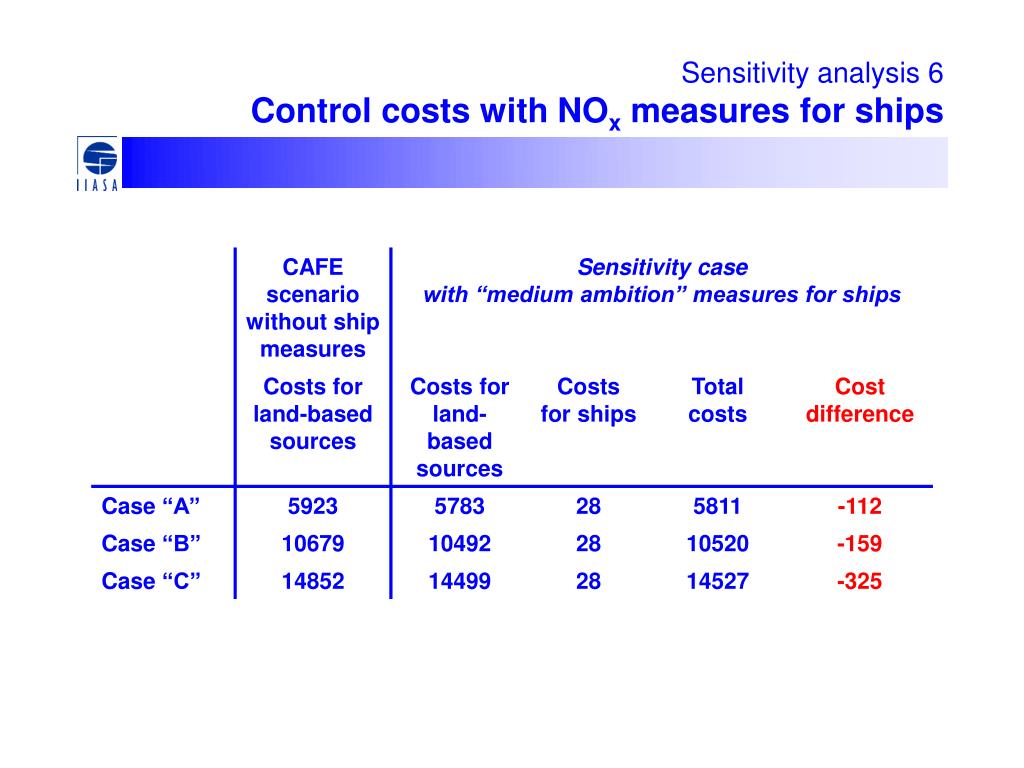 Sensitivity analysis 6
Control costs with $NO_x$ measures for ships

IIASA

| | CAFE scenario without ship measures | Sensitivity case with “medium ambition” measures for ships | | | |
|---|---|---|---|---|---|
| | Costs for land-based sources | Costs for land-based sources | Costs for ships | Total costs | Cost difference |
| Case “A” | 5923 | 5783 | 28 | 5811 | -112 |
| Case “B” | 10679 | 10492 | 28 | 10520 | -159 |
| Case “C” | 14852 | 14499 | 28 | 14527 | -325 |